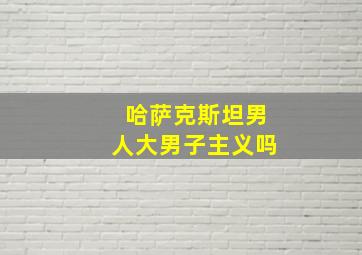 哈萨克斯坦男人大男子主义吗